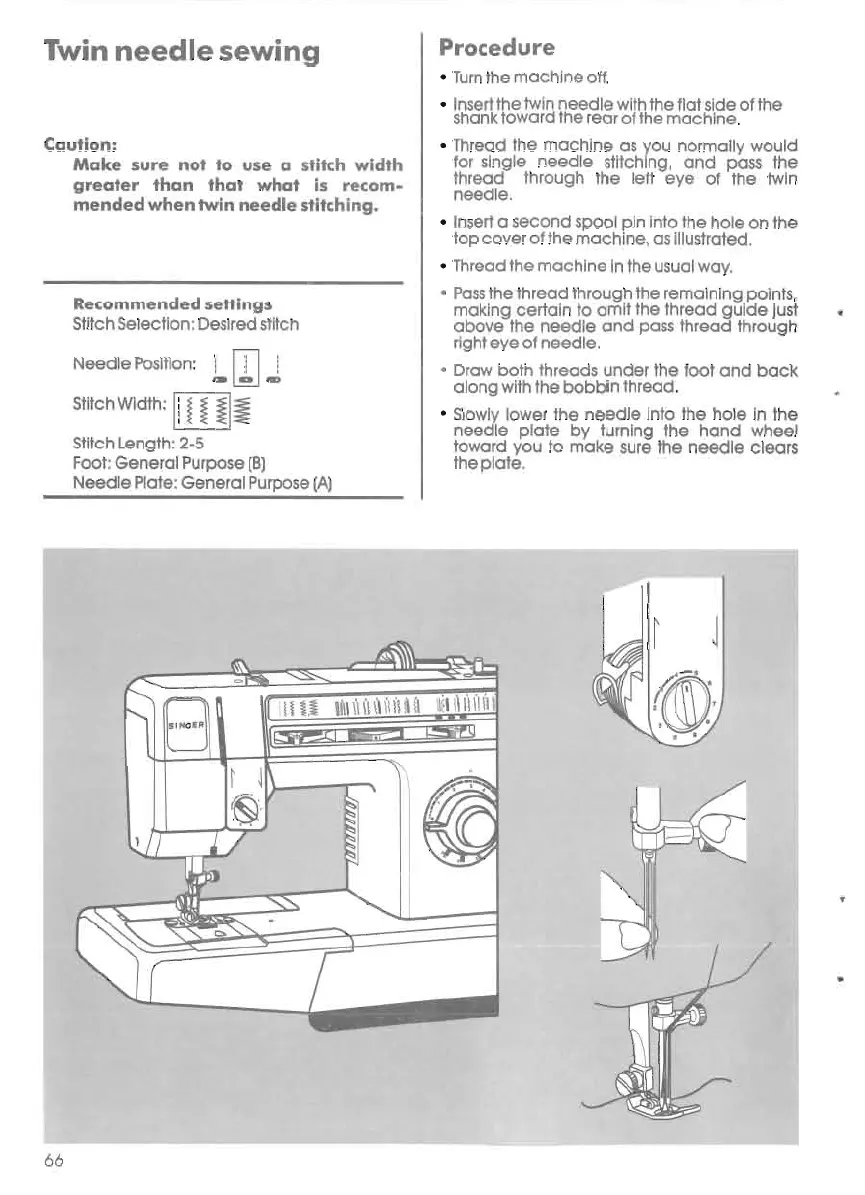 Twin needle sewing

Caution:
Make sure not to use a stitch width greater than that what is recommended when twin needle stitching.

Recommended settings
Stitch Selection: Desired stitch

Needle Position:

Stitch Width:

Stitch Length: 2-5
Foot: General Purpose (B)
Needle Plate: General Purpose (A)

Procedure

• Turn the machine off.

• Insert the twin needle with the flat side of the shank toward the rear of the machine.

• Thread the machine as you normally would for single needle stitching, and pass the thread through the left eye of the twin needle.

• Insert a second spool pin into the hole on the top cover of the machine, as illustrated.

• Thread the machine in the usual way.

• Pass the thread through the remaining points, making certain to omit the thread guide just above the needle and pass thread through right eye of needle.

• Draw both threads under the foot and back along with the bobbin thread.

• Slowly lower the needle into the hole in the needle plate by turning the hand wheel toward you to make sure the needle clears the plate.

SINGER

66